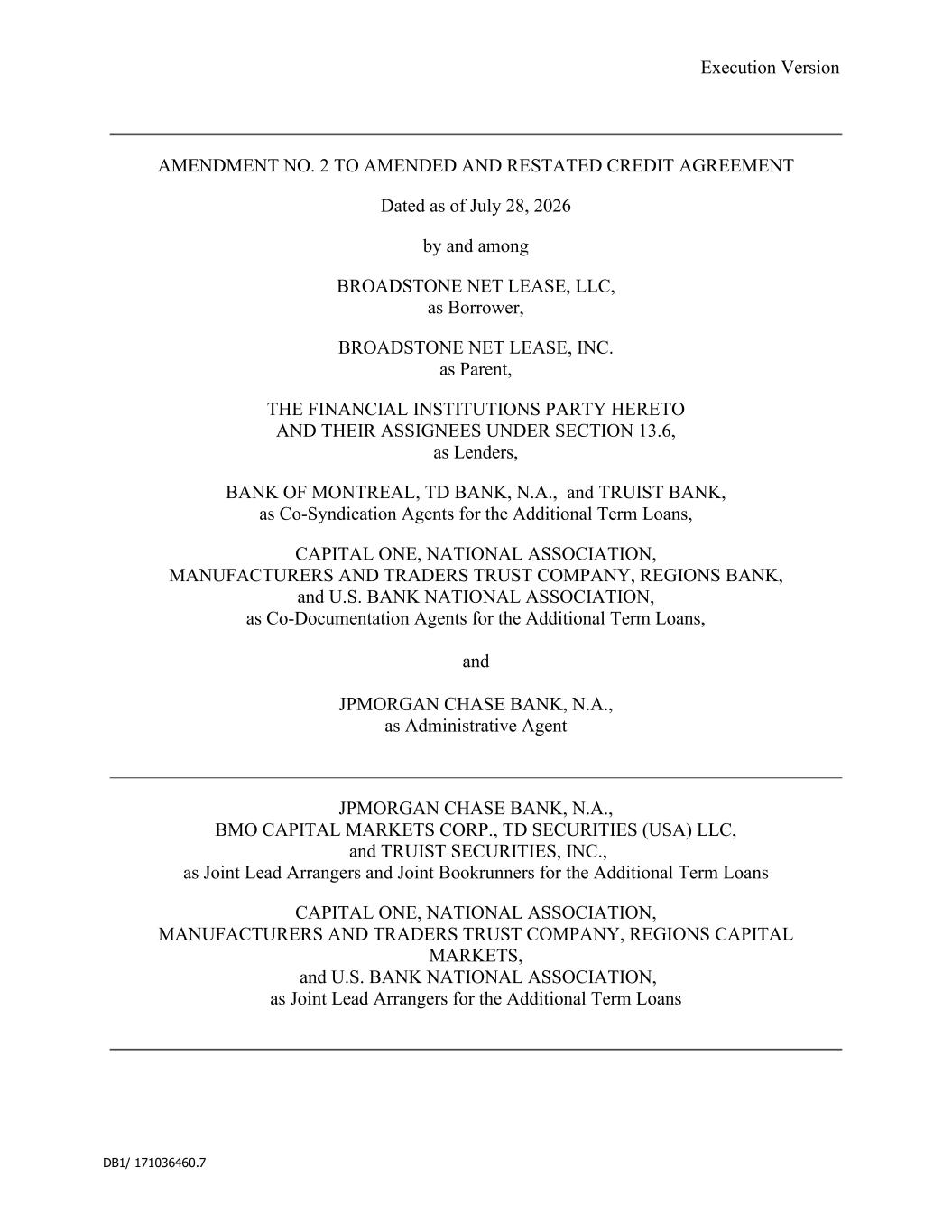 Execution Version

AMENDMENT NO. 2 TO AMENDED AND RESTATED CREDIT AGREEMENT

Dated as of July 28, 2026

by and among

BROADSTONE NET LEASE, LLC,
as Borrower,

BROADSTONE NET LEASE, INC.
as Parent,

THE FINANCIAL INSTITUTIONS PARTY HERETO
AND THEIR ASSIGNEES UNDER SECTION 13.6,
as Lenders,

BANK OF MONTREAL, TD BANK, N.A., and TRUIST BANK,
as Co-Syndication Agents for the Additional Term Loans,

CAPITAL ONE, NATIONAL ASSOCIATION,
MANUFACTURERS AND TRADERS TRUST COMPANY, REGIONS BANK,
and U.S. BANK NATIONAL ASSOCIATION,
as Co-Documentation Agents for the Additional Term Loans,

and

JPMORGAN CHASE BANK, N.A.,
as Administrative Agent

JPMORGAN CHASE BANK, N.A.,
BMO CAPITAL MARKETS CORP., TD SECURITIES (USA) LLC,
and TRUIST SECURITIES, INC.,
as Joint Lead Arrangers and Joint Bookrunners for the Additional Term Loans

CAPITAL ONE, NATIONAL ASSOCIATION,
MANUFACTURERS AND TRADERS TRUST COMPANY, REGIONS CAPITAL MARKETS,
and U.S. BANK NATIONAL ASSOCIATION,
as Joint Lead Arrangers for the Additional Term Loans

DB1/ 171036460.7